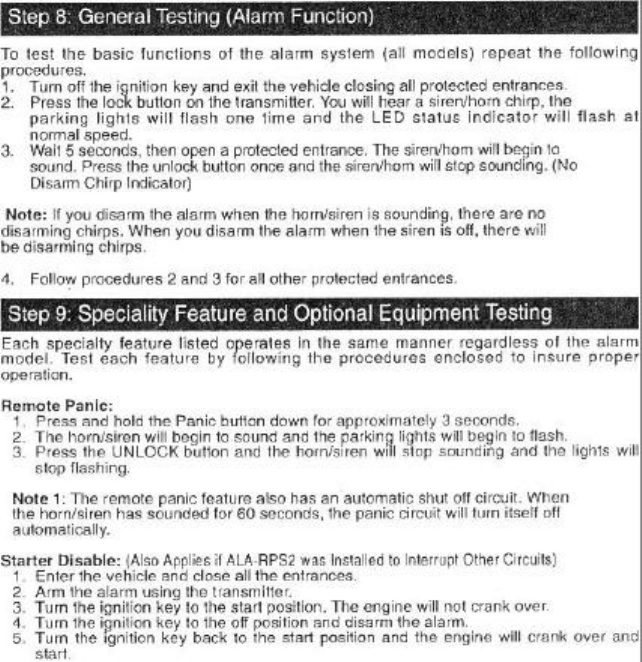 Step 8: General Testing (Alarm Function)

To test the basic functions of the alarm system (all models) repeat the following procedures.
1. Turn off the ignition key and exit the vehicle closing all protected entrances.
2. Press the lock button on the transmitter. You will hear a siren/horn chirp, the parking lights will flash one time and the LED status indicator will flash at normal speed.
3. Wait 5 seconds, then open a protected entrance. The siren/horn will begin to sound. Press the unlock button once and the siren/horn will stop sounding. (No Disarm Chirp Indicator)

Note: If you disarm the alarm when the horn/siren is sounding, there are no disarming chirps. When you disarm the alarm when the siren is off, there will be disarming chirps.

4. Follow procedures 2 and 3 for all other protected entrances.

Step 9: Speciality Feature and Optional Equipment Testing

Each specialty feature listed operates in the same manner regardless of the alarm model. Test each feature by following the procedures enclosed to insure proper operation.

Remote Panic:
1. Press and hold the Panic button down for approximately 3 seconds.
2. The horn/siren will begin to sound and the parking lights will begin to flash.
3. Press the UNLOCK button and the horn/siren will stop sounding and the lights will stop flashing.

Note 1: The remote panic feature also has an automatic shut off circuit. When the horn/siren has sounded for 60 seconds, the panic circuit will turn itself off automatically.

Starter Disable: (Also Applies if ALA-RPS2 was Installed to Interrupt Other Circuits)
1. Enter the vehicle and close all the entrances.
2. Arm the alarm using the transmitter.
3. Turn the ignition key to the start position. The engine will not crank over.
4. Turn the ignition key to the off position and disarm the alarm.
5. Turn the ignition key back to the start position and the engine will crank over and start.